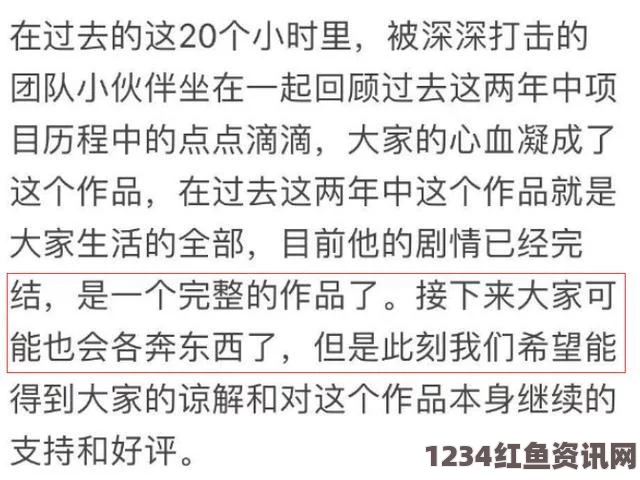 在过去的这20个小时里，被深深打击的团队小伙伴坐在一起回顾过去这两年中项目历程中的点点滴滴，大家的心血凝成了这个作品，在过去这两年中这个作品就是大家生活的全部，目前他的剧情已经完结，是一个完整的作品了。接下来大家可能也会各奔东西了，但是此刻我们希望能得到大家的谅解和对这个作品本身继续的支持和好评。

1234红鱼资讯网